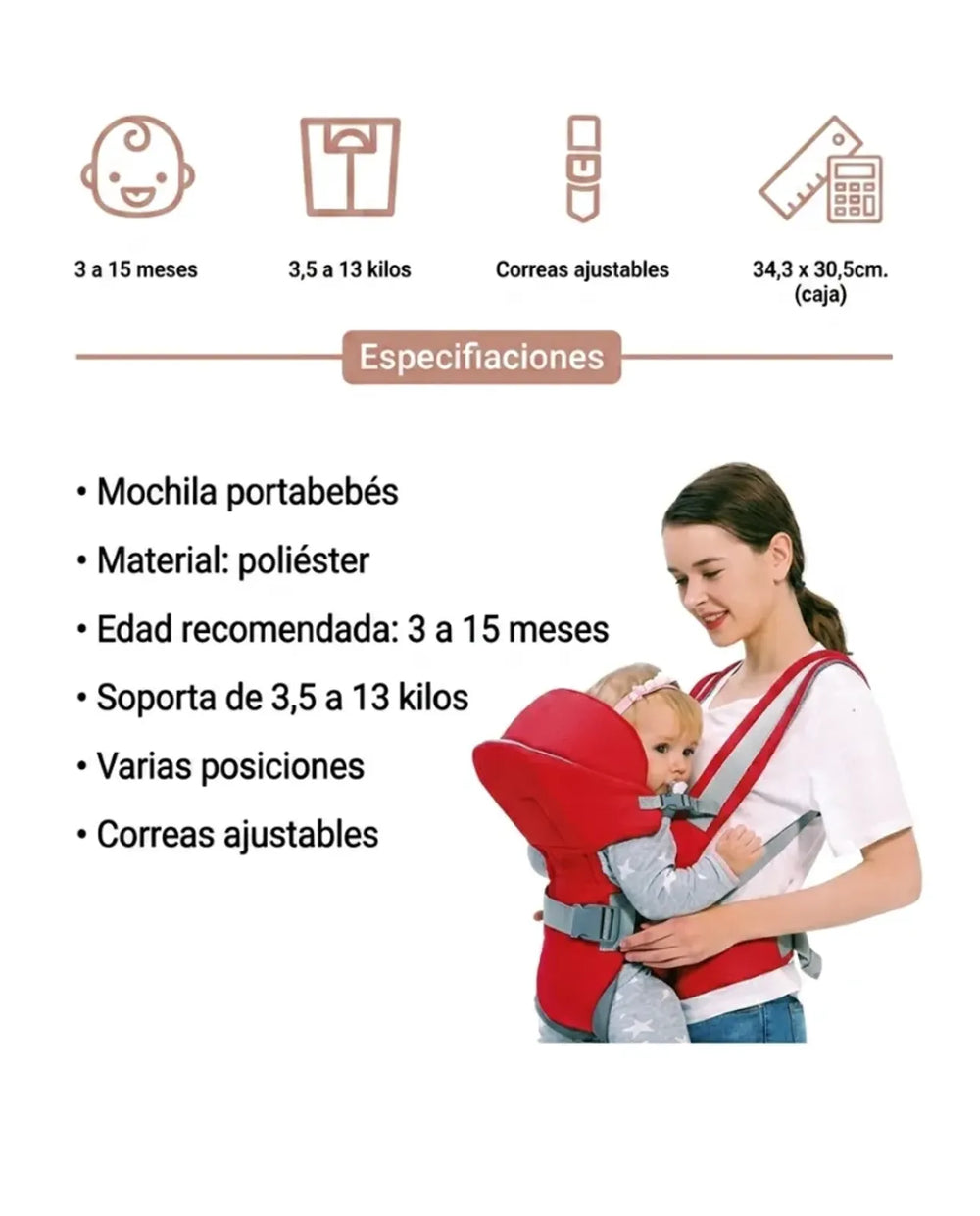 3 a 15 meses

3,5 a 13 kilos

Correas ajustables

34,3 x 30,5cm.
(caja)

Especifiaciones

• Mochila portabebés
• Material: poliéster
• Edad recomendada: 3 a 15 meses
• Soporta de 3,5 a 13 kilos
• Varias posiciones
• Correas ajustables